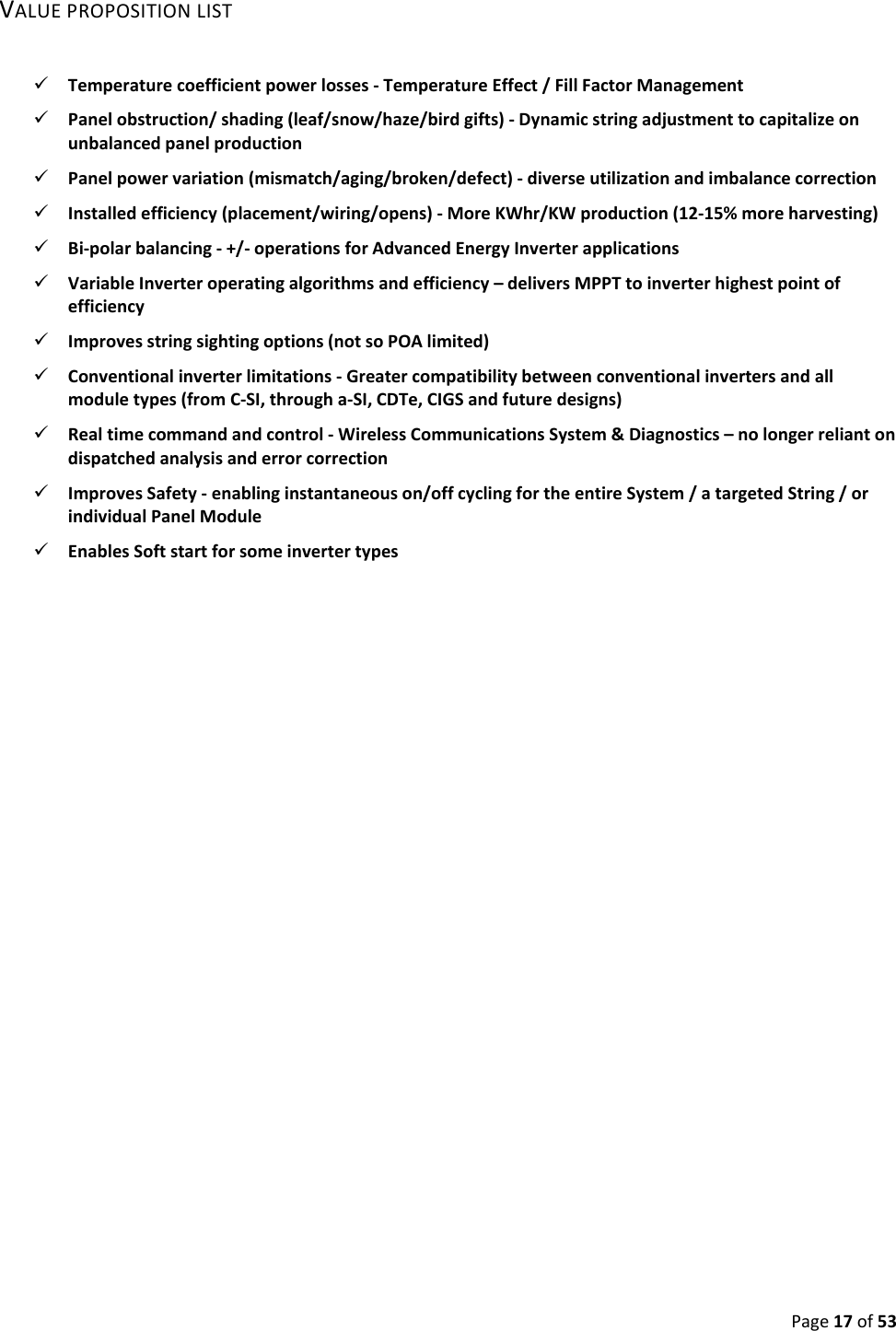 VALUE PROPOSITION LIST

✓ Temperature coefficient power losses - Temperature Effect / Fill Factor Management

✓ Panel obstruction/ shading (leaf/snow/haze/bird gifts) - Dynamic string adjustment to capitalize on unbalanced panel production

✓ Panel power variation (mismatch/aging/broken/defect) - diverse utilization and imbalance correction

✓ Installed efficiency (placement/wiring/opens) - More KWhr/KW production (12-15% more harvesting)

✓ Bi-polar balancing - +/- operations for Advanced Energy Inverter applications

✓ Variable Inverter operating algorithms and efficiency – delivers MPPT to inverter highest point of efficiency

✓ Improves string sighting options (not so POA limited)

✓ Conventional inverter limitations - Greater compatibility between conventional inverters and all module types (from C-SI, through a-SI, CDTe, CIGS and future designs)

✓ Real time command and control - Wireless Communications System & Diagnostics – no longer reliant on dispatched analysis and error correction

✓ Improves Safety - enabling instantaneous on/off cycling for the entire System / a targeted String / or individual Panel Module

✓ Enables Soft start for some inverter types

Page 17 of 53